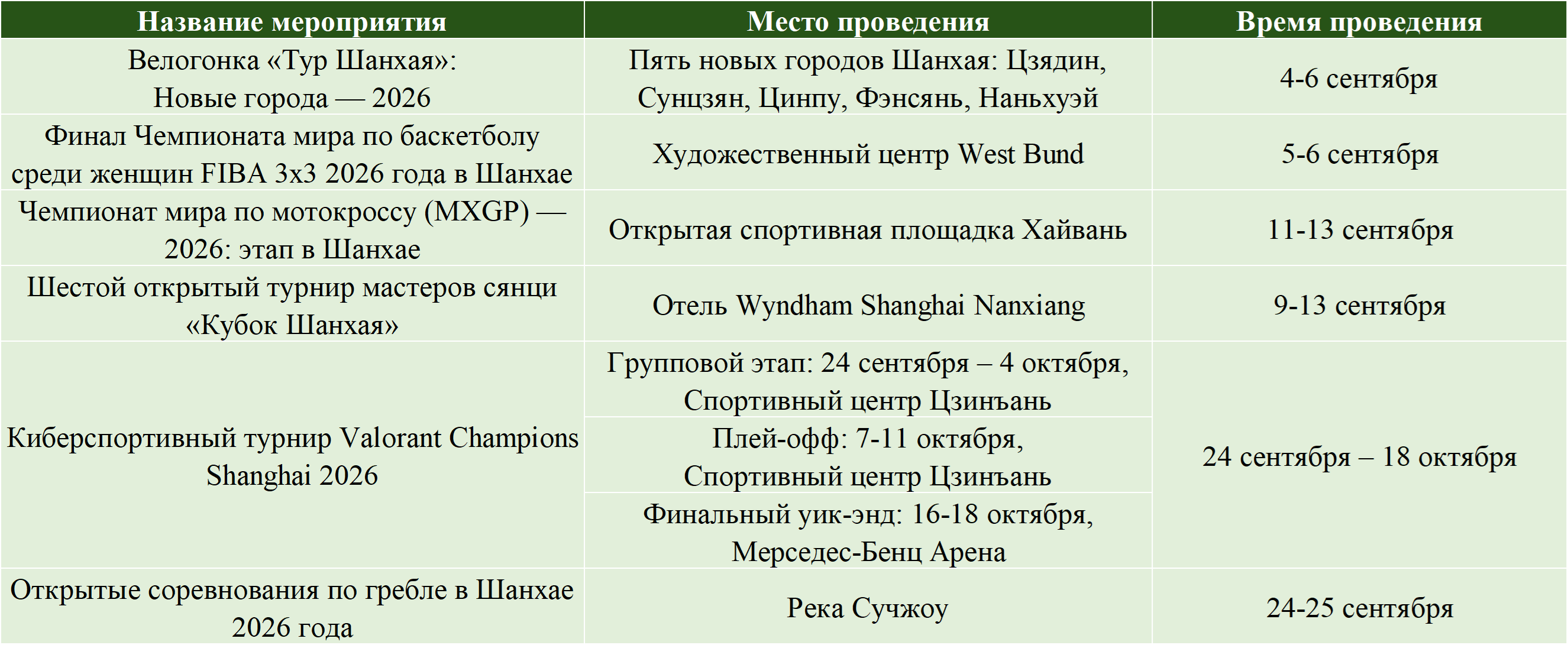 | Название мероприятия | Место проведения | Время проведения |
|---|---|---|
| Велогонка «Тур Шанхая»: Новые города — 2026 | Пять новых городов Шанхая: Цзядин, Сунцзян, Цинпу, Фэнсянь, Наньхуэй | 4-6 сентября |
| Финал Чемпионата мира по баскетболу среди женщин FIBA 3x3 2026 года в Шанхае | Художественный центр West Bund | 5-6 сентября |
| Чемпионат мира по мотокроссу (MXGP) — 2026: этап в Шанхае | Открытая спортивная площадка Хайвань | 11-13 сентября |
| Шестой открытый турнир мастеров сянци «Кубок Шанхая» | Отель Wyndham Shanghai Nanxiang | 9-13 сентября |
| Киберспортивный турнир Valorant Champions Shanghai 2026 | Групповой этап: 24 сентября – 4 октября, Спортивный центр Цзинъань | 24 сентября – 18 октября |
| | Плей-офф: 7-11 октября, Спортивный центр Цзинъань | |
| | Финальный уик-энд: 16-18 октября, Мерседес-Бенц Арена | |
| Открытые соревнования по гребле в Шанхае 2026 года | Река Сучжоу | 24-25 сентября |